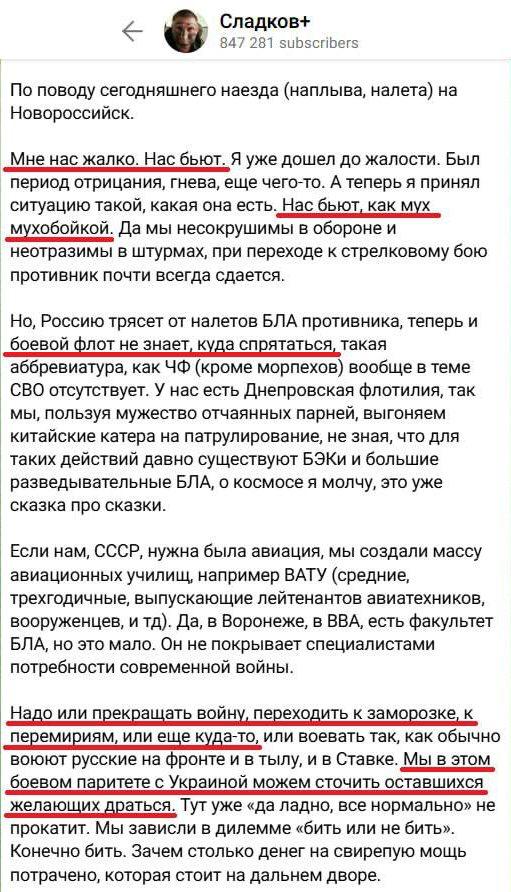 Сладков+
847 281 subscribers

По поводу сегодняшнего наезда (наплыва, налета) на Новороссийск.

Мне нас жалко. Нас бьют. Я уже дошел до жалости. Был период отрицания, гнева, еще чего-то. А теперь я принял ситуацию такой, какая она есть. Нас бьют, как мух мухобойкой. Да мы несокрушимы в обороне и неотразимы в штурмах, при переходе к стрелковому бою противник почти всегда сдается.

Но, Россию трясет от налетов БЛА противника, теперь и боевой флот не знает, куда спрятаться, такая аббревиатура, как ЧФ (кроме морпехов) вообще в теме СВО отсутствует. У нас есть Днепровская флотилия, так мы, пользуя мужество отчаянных парней, выгоняем китайские катера на патрулирование, не зная, что для таких действий давно существуют БЭКи и большие разведывательные БЛА, о космосе я молчу, это уже сказка про сказки.

Если нам, СССР, нужна была авиация, мы создали массу авиационных училищ, например ВАТУ (средние, трехгодичные, выпускающие лейтенантов авиатехников, вооруженцев, и тд). Да, в Воронеже, в ВВА, есть факультет БЛА, но это мало. Он не покрывает специалистами потребности современной войны.

Надо или прекращать войну, переходить к заморозке, к перемириям, или еще куда-то, или воевать так, как обычно воюют русские на фронте и в тылу, и в Ставке. Мы в этом боевом паритете с Украиной можем сточить оставшихся желающих драться. Тут уже «да ладно, все нормально» не прокатит. Мы зависли в дилемме «бить или не бить». Конечно бить. Зачем столько денег на свирепую мощь потрачено, которая стоит на дальнем дворе.